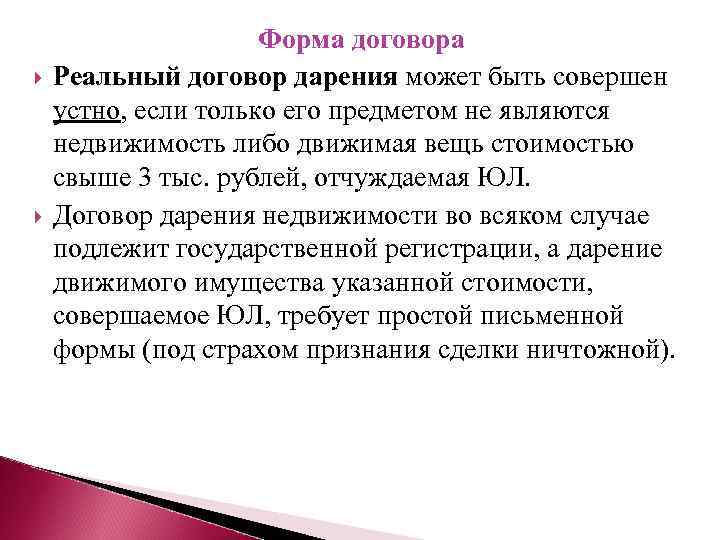 Форма договора

Реальный договор дарения может быть совершен устно, если только его предметом не являются недвижимость либо движимая вещь стоимостью свыше 3 тыс. рублей, отчуждаемая ЮЛ.

Договор дарения недвижимости во всяком случае подлежит государственной регистрации, а дарение движимого имущества указанной стоимости, совершаемое ЮЛ, требует простой письменной формы (под страхом признания сделки ничтожной).